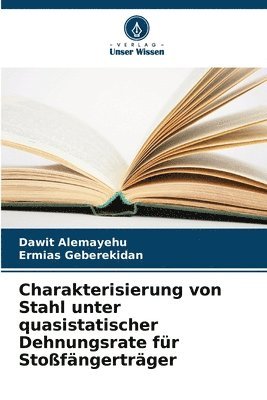 VERLAG
Unser Wissen

Dawit Alemayehu
Ermias Geberekidan

Charakterisierung von Stahl unter quasistatischer Dehnungsrate für Stoßfängerträger